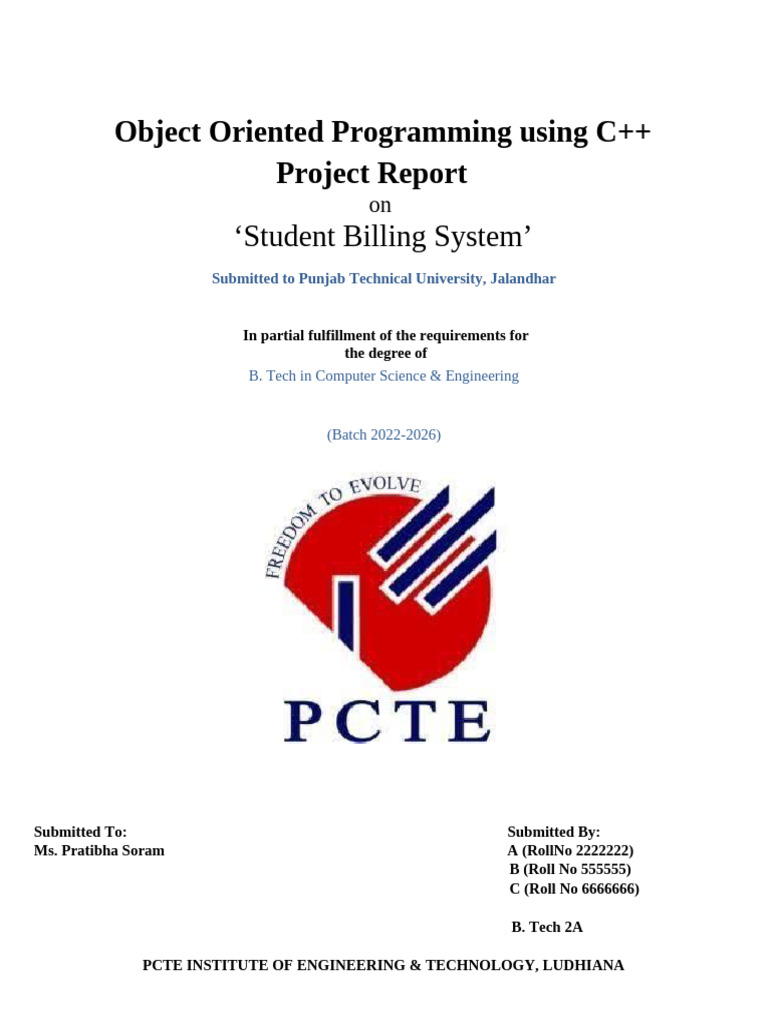 Object Oriented Programming using C++
Project Report
on
‘Student Billing System’

Submitted to Punjab Technical University, Jalandhar

In partial fulfillment of the requirements for the degree of
B. Tech in Computer Science & Engineering

(Batch 2022-2026)

FREEDOM TO EVOLVE

PCTE

Submitted To:
Ms. Pratibha Soram

Submitted By:
A (RollNo 2222222)
B (Roll No 555555)
C (Roll No 6666666)

B. Tech 2A

PCTE INSTITUTE OF ENGINEERING & TECHNOLOGY, LUDHIANA